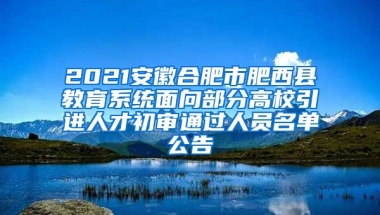 2021安徽合肥市肥西县教育系统面向部分高校引进人才初审通过人员名单公告